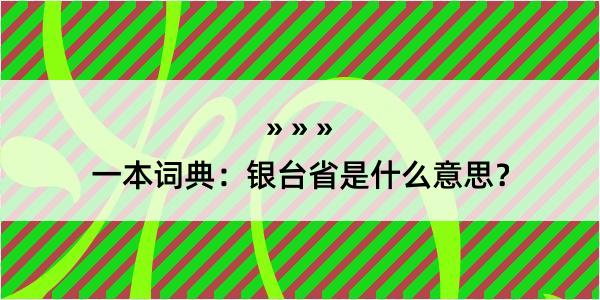 » » »
一本词典：银台省是什么意思？